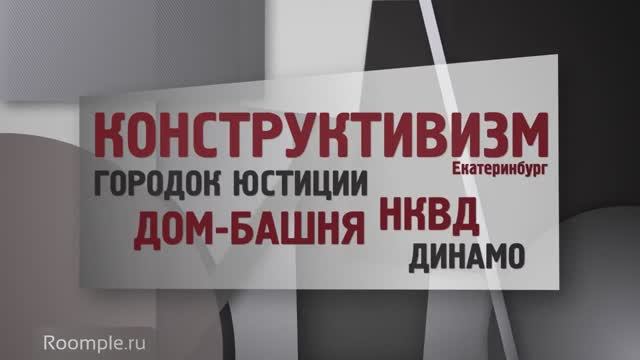 КОНСТРУКТИВИЗМ
Екатеринбург
ГОРОДОК ЮСТИЦИИ
ДОМ-БАШНЯ НКВД
ДИНАМО

Roomple.ru